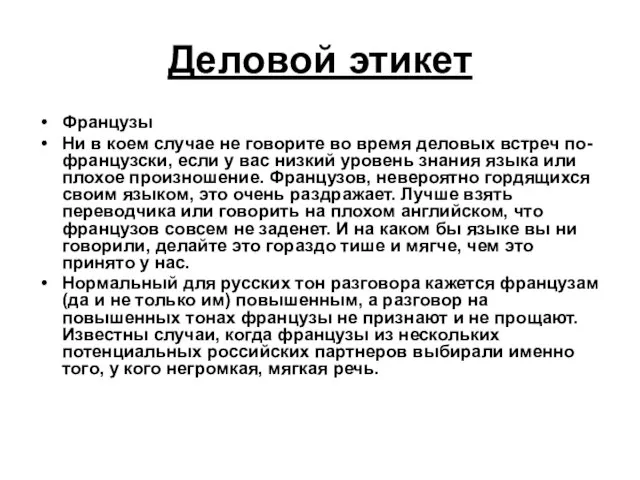 Деловой этикет

• Французы
• Ни в коем случае не говорите во время деловых встреч по-французски, если у вас низкий уровень знания языка или плохое произношение. Французов, невероятно гордящихся своим языком, это очень раздражает. Лучше взять переводчика или говорить на плохом английском, что французов совсем не заденет. И на каком бы языке вы ни говорили, делайте это гораздо тише и мягче, чем это принято у нас.
• Нормальный для русских тон разговора кажется французам (да и не только им) повышенным, а разговор на повышенных тонах французы не признают и не прощают. Известны случаи, когда французы из нескольких потенциальных российских партнеров выбирали именно того, у кого негромкая, мягкая речь.